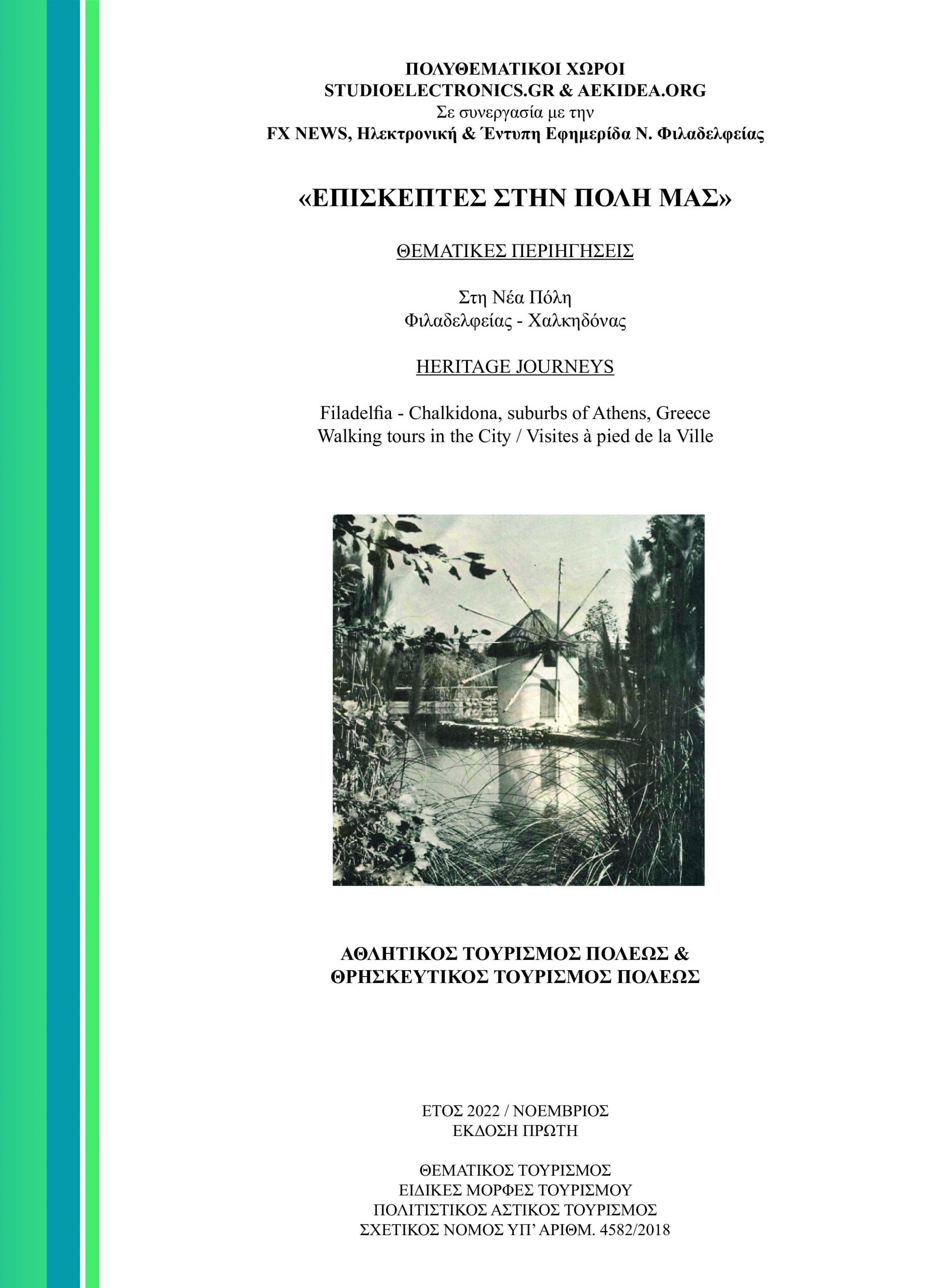 ΠΟΛΥΘΕΜΑΤΙΚΟΙ ΧΩΡΟΙ
STUDIOELECTRONICS.GR & AEKIDEA.ORG
Σε συνεργασία με την
FX NEWS, Ηλεκτρονική & Έντυπη Εφημερίδα Ν. Φιλαδελφείας

«ΕΠΙΣΚΕΠΤΕΣ ΣΤΗΝ ΠΟΛΗ ΜΑΣ»

ΘΕΜΑΤΙΚΕΣ ΠΕΡΙΗΓΗΣΕΙΣ

Στη Νέα Πόλη
Φιλαδελφείας - Χαλκηδόνας

HERITAGE JOURNEYS

Filadelfia - Chalkidona, suburbs of Athens, Greece
Walking tours in the City / Visites à pied de la Ville

ΑΘΛΗΤΙΚΟΣ ΤΟΥΡΙΣΜΟΣ ΠΟΛΕΩΣ &
ΘΡΗΣΚΕΥΤΙΚΟΣ ΤΟΥΡΙΣΜΟΣ ΠΟΛΕΩΣ

ΕΤΟΣ 2022 / ΝΟΕΜΒΡΙΟΣ
ΕΚΔΟΣΗ ΠΡΩΤΗ

ΘΕΜΑΤΙΚΟΣ ΤΟΥΡΙΣΜΟΣ
ΕΙΔΙΚΕΣ ΜΟΡΦΕΣ ΤΟΥΡΙΣΜΟΥ
ΠΟΛΙΤΙΣΤΙΚΟΣ ΑΣΤΙΚΟΣ ΤΟΥΡΙΣΜΟΣ
ΣΧΕΤΙΚΟΣ ΝΟΜΟΣ ΥΠ' ΑΡΙΘΜ. 4582/2018